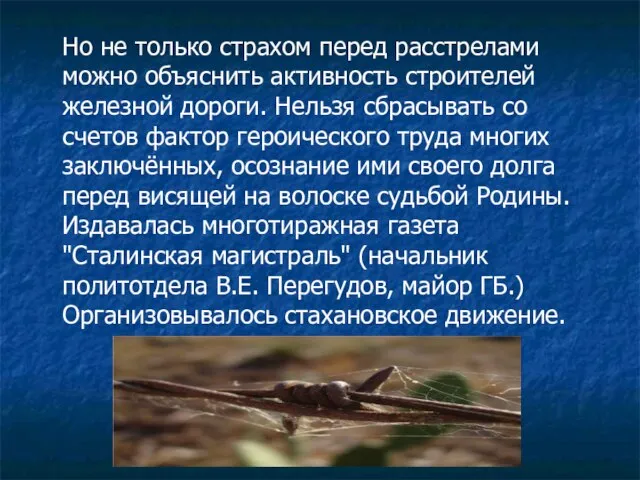 Но не только страхом перед расстрелами можно объяснить активность строителей железной дороги. Нельзя сбрасывать со счетов фактор героического труда многих заключённых, осознание ими своего долга перед висящей на волоске судьбой Родины. Издавалась многотиражная газета "Сталинская магистраль" (начальник политотдела В.Е. Перегудов, майор ГБ.) Организовывалось стахановское движение.